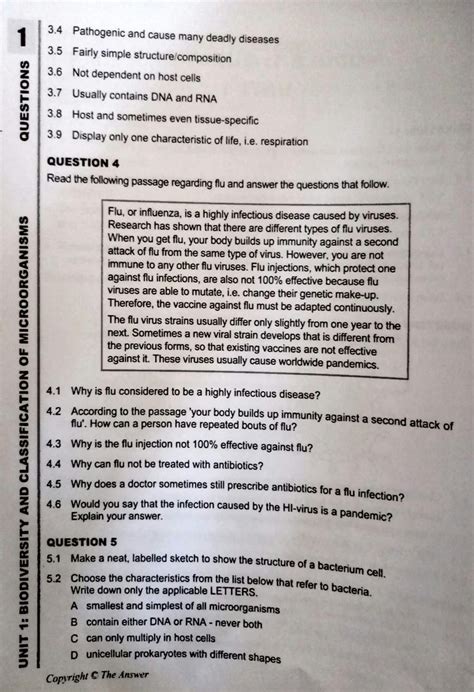 1

QUESTIONS

UNIT 1: BIODIVERSITY AND CLASSIFICATION OF MICROORGANISMS

3.4 Pathogenic and cause many deadly diseases
3.5 Fairly simple structure/composition
3.6 Not dependent on host cells
3.7 Usually contains DNA and RNA
3.8 Host and sometimes even tissue-specific
3.9 Display only one characteristic of life, i.e. respiration

QUESTION 4

Read the following passage regarding flu and answer the questions that follow.

Flu, or influenza, is a highly infectious disease caused by viruses. Research has shown that there are different types of flu viruses. When you get flu, your body builds up immunity against a second attack of flu from the same type of virus. However, you are not immune to any other flu viruses. Flu injections, which protect one against flu infections, are also not 100% effective because flu viruses are able to mutate, i.e. change their genetic make-up. Therefore, the vaccine against flu must be adapted continuously.

The flu virus strains usually differ only slightly from one year to the next. Sometimes a new viral strain develops that is different from the previous forms, so that existing vaccines are not effective against it. These viruses usually cause worldwide pandemics.

4.1 Why is flu considered to be a highly infectious disease?
4.2 According to the passage 'your body builds up immunity against a second attack of flu'. How can a person have repeated bouts of flu?
4.3 Why is the flu injection not 100% effective against flu?
4.4 Why can flu not be treated with antibiotics?
4.5 Why does a doctor sometimes still prescribe antibiotics for a flu infection?
4.6 Would you say that the infection caused by the HI-virus is a pandemic? Explain your answer.

QUESTION 5

5.1 Make a neat, labelled sketch to show the structure of a bacterium cell.
5.2 Choose the characteristics from the list below that refer to bacteria. Write down only the applicable LETTERS.
A smallest and simplest of all microorganisms
B contain either DNA or RNA - never both
C can only multiply in host cells
D unicellular prokaryotes with different shapes

Copyright © The Answer